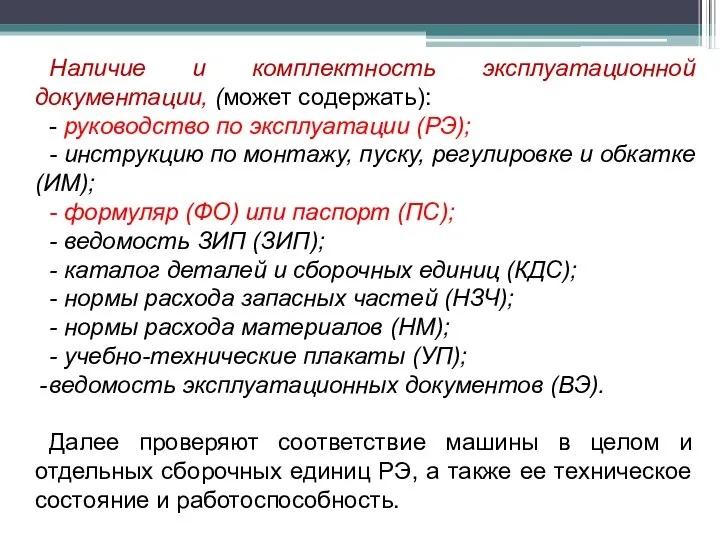 Наличие и комплектность эксплуатационной документации, (может содержать):
- руководство по эксплуатации (РЭ);
- инструкцию по монтажу, пуску, регулировке и обкатке (ИМ);
- формуляр (ФО) или паспорт (ПС);
- ведомость ЗИП (ЗИП);
- каталог деталей и сборочных единиц (КДС);
- нормы расхода запасных частей (НЗЧ);
- нормы расхода материалов (НМ);
- учебно-технические плакаты (УП);
-ведомость эксплуатационных документов (ВЭ).

Далее проверяют соответствие машины в целом и отдельных сборочных единиц РЭ, а также ее техническое состояние и работоспособность.